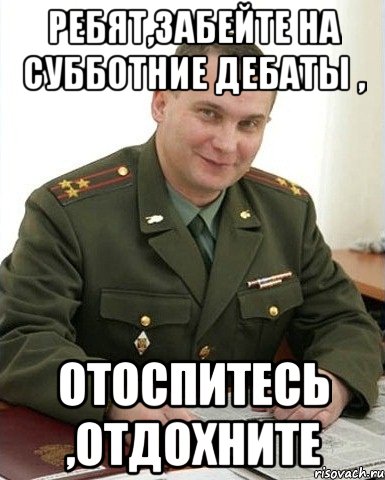 РЕБЯТ,ЗАБЕЙТЕ НА СУББОТНИЕ ДЕБАТЫ ,

ОТОСПИТЕСЬ ,ОТДОХНИТЕ

risovach.ru